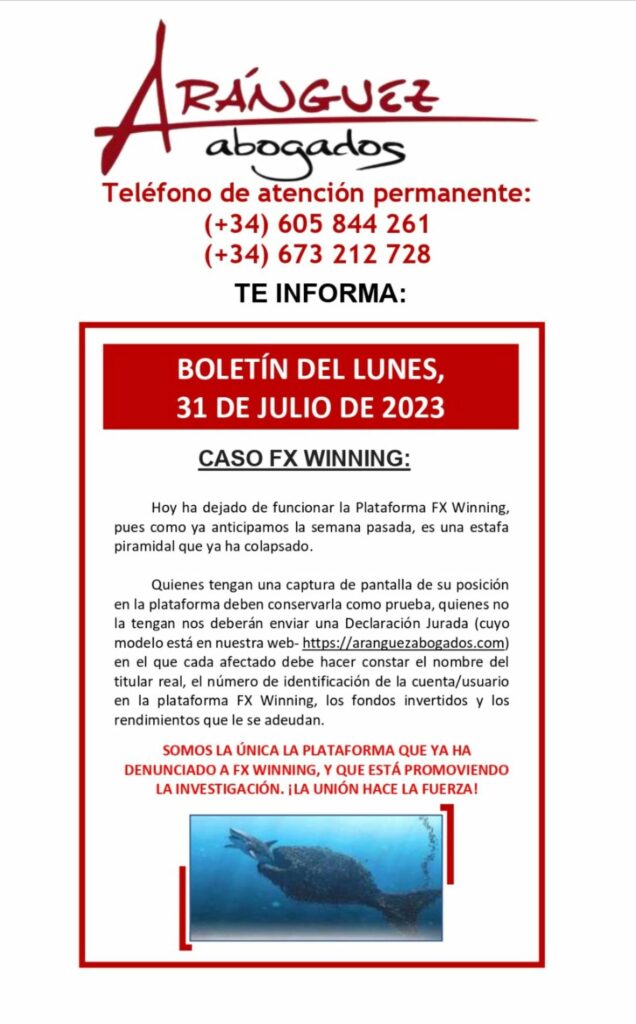 ARÁNGUEZ
abogados

Teléfono de atención permanente:
(+34) 605 844 261
(+34) 673 212 728

TE INFORMA:

BOLETÍN DEL LUNES, 31 DE JULIO DE 2023

CASO FX WINNING:

Hoy ha dejado de funcionar la Plataforma FX Winning, pues como ya anticipamos la semana pasada, es una estafa piramidal que ya ha colapsado.

Quienes tengan una captura de pantalla de su posición en la plataforma deben conservarla como prueba, quienes no la tengan nos deberán enviar una Declaración Jurada (cuyo modelo está en nuestra web- https://aranguezabogados.com) en el que cada afectado debe hacer constar el nombre del titular real, el número de identificación de la cuenta/usuario en la plataforma FX Winning, los fondos invertidos y los rendimientos que le se adeudan.

SOMOS LA ÚNICA LA PLATAFORMA QUE YA HA DENUNCIADO A FX WINNING, Y QUE ESTÁ PROMOVIENDO LA INVESTIGACIÓN. ¡LA UNIÓN HACE LA FUERZA!